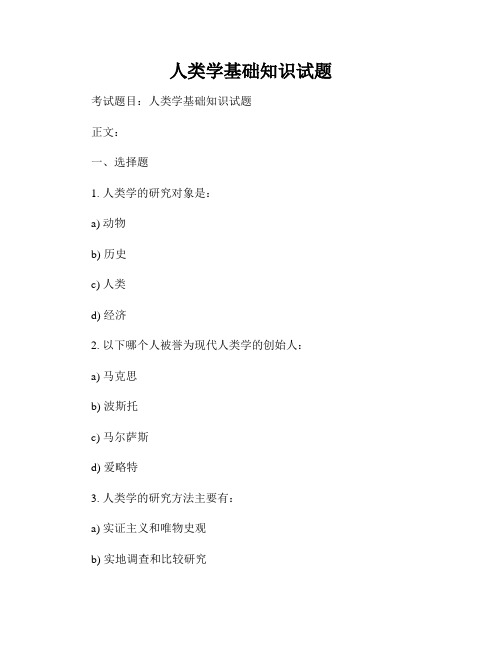 人类学基础知识试题

考试题目：人类学基础知识试题

正文：

一、选择题

1. 人类学的研究对象是：

a) 动物

b) 历史

c) 人类

d) 经济

2. 以下哪个人被誉为现代人类学的创始人：

a) 马克思

b) 波斯托

c) 马尔萨斯

d) 爱略特

3. 人类学的研究方法主要有：

a) 实证主义和唯物史观

b) 实地调查和比较研究